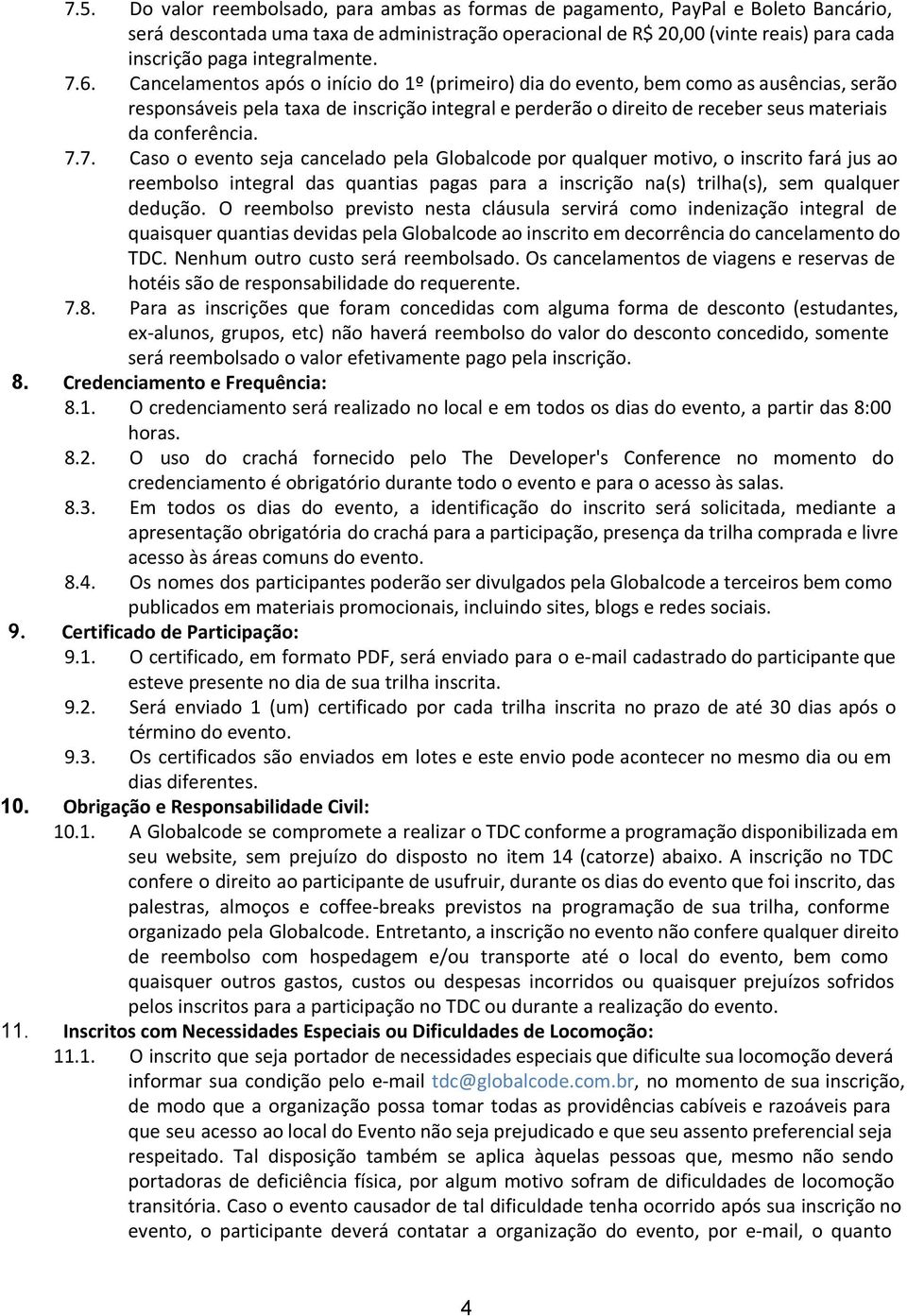 7.5. Do valor reembolsado, para ambas as formas de pagamento, PayPal e Boleto Bancário, será descontada uma taxa de administração operacional de R$ 20,00 (vinte reais) para cada inscrição paga integralmente.

7.6. Cancelamentos após o início do 1º (primeiro) dia do evento, bem como as ausências, serão responsáveis pela taxa de inscrição integral e perderão o direito de receber seus materiais da conferência.

7.7. Caso o evento seja cancelado pela Globalcode por qualquer motivo, o inscrito fará jus ao reembolso integral das quantias pagas para a inscrição na(s) trilha(s), sem qualquer dedução. O reembolso previsto nesta cláusula servirá como indenização integral de quaisquer quantias devidas pela Globalcode ao inscrito em decorrência do cancelamento do TDC. Nenhum outro custo será reembolsado. Os cancelamentos de viagens e reservas de hotéis são de responsabilidade do requerente.

7.8. Para as inscrições que foram concedidas com alguma forma de desconto (estudantes, ex-alunos, grupos, etc) não haverá reembolso do valor do desconto concedido, somente será reembolsado o valor efetivamente pago pela inscrição.

8. Credenciamento e Frequência:

8.1. O credenciamento será realizado no local e em todos os dias do evento, a partir das 8:00 horas.

8.2. O uso do crachá fornecido pelo The Developer's Conference no momento do credenciamento é obrigatório durante todo o evento e para o acesso às salas.

8.3. Em todos os dias do evento, a identificação do inscrito será solicitada, mediante a apresentação obrigatória do crachá para a participação, presença da trilha comprada e livre acesso às áreas comuns do evento.

8.4. Os nomes dos participantes poderão ser divulgados pela Globalcode a terceiros bem como publicados em materiais promocionais, incluindo sites, blogs e redes sociais.

9. Certificado de Participação:

9.1. O certificado, em formato PDF, será enviado para o e-mail cadastrado do participante que esteve presente no dia de sua trilha inscrita.

9.2. Será enviado 1 (um) certificado por cada trilha inscrita no prazo de até 30 dias após o término do evento.

9.3. Os certificados são enviados em lotes e este envio pode acontecer no mesmo dia ou em dias diferentes.

10. Obrigação e Responsabilidade Civil:

10.1. A Globalcode se compromete a realizar o TDC conforme a programação disponibilizada em seu website, sem prejuízo do disposto no item 14 (catorze) abaixo. A inscrição no TDC confere o direito ao participante de usufruir, durante os dias do evento que foi inscrito, das palestras, almoços e coffee-breaks previstos na programação de sua trilha, conforme organizado pela Globalcode. Entretanto, a inscrição no evento não confere qualquer direito de reembolso com hospedagem e/ou transporte até o local do evento, bem como quaisquer outros gastos, custos ou despesas incorridos ou quaisquer prejuízos sofridos pelos inscritos para a participação no TDC ou durante a realização do evento.

11. Inscritos com Necessidades Especiais ou Dificuldades de Locomoção:

11.1. O inscrito que seja portador de necessidades especiais que dificulte sua locomoção deverá informar sua condição pelo e-mail tdc@globalcode.com.br, no momento de sua inscrição, de modo que a organização possa tomar todas as providências cabíveis e razoáveis para que seu acesso ao local do Evento não seja prejudicado e que seu assento preferencial seja respeitado. Tal disposição também se aplica àquelas pessoas que, mesmo não sendo portadoras de deficiência física, por algum motivo sofram de dificuldades de locomoção transitória. Caso o evento causador de tal dificuldade tenha ocorrido após sua inscrição no evento, o participante deverá contatar a organização do evento, por e-mail, o quanto

4